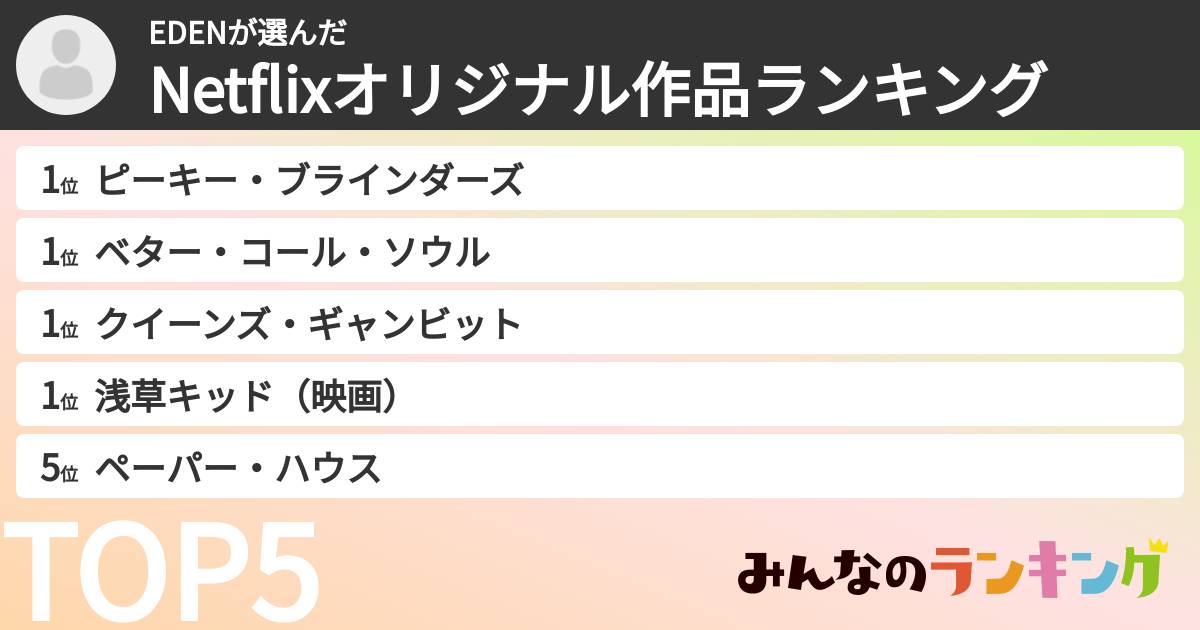 EDENが選んだ
Netflixオリジナル作品ランキング

1位 ピーキー・ブラインダーズ
1位 ベター・コール・ソウル
1位 クイーンズ・ギャンビット
1位 浅草キッド（映画）
5位 ペーパー・ハウス

TOP5

みんなのランキング